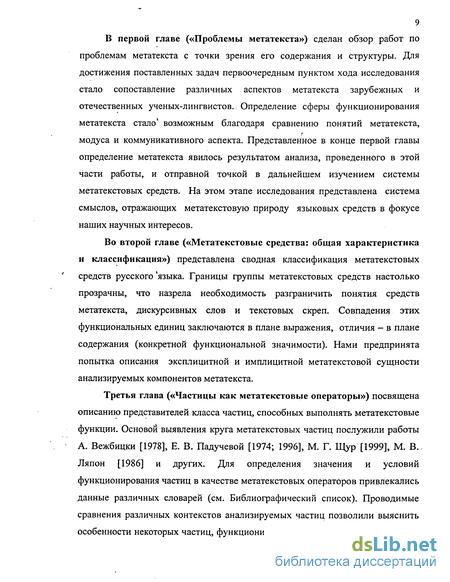 9

В первой главе («Проблемы метатекста») сделан обзор работ по проблемам метатекста с точки зрения его содержания и структуры. Для достижения поставленных задач первоочередным пунктом хода исследования стало сопоставление различных аспектов метатекста зарубежных и отечественных ученых-лингвистов. Определение сферы функционирования метатекста стало возможным благодаря сравнению понятий метатекста, модуса и коммуникативного аспекта. Представленное в конце первой главы определение метатекста явилось результатом анализа, проведенного в этой части работы, и отправной точкой в дальнейшем изучением системы метатекстовых средств. На этом этапе исследования представлена система смыслов, отражающих метатекстовую природу языковых средств в фокусе наших научных интересов.

Во второй главе («Метатекстовые средства: общая характеристика и классификация») представлена сводная классификация метатекстовых средств русского языка. Границы группы метатекстовых средств настолько прозрачны, что назрела необходимость разграничить понятия средств метатекста, дискурсивных слов и текстовых скреп. Совпадения этих функциональных единиц заключаются в плане выражения, отличия – в плане содержания (конкретной функциональной значимости). Нами предпринята попытка описания эксплицитной и имплицитной метатекстовой сущности анализируемых компонентов метатекста.

Третья глава («Частицы как метатекстовые операторы») посвящена описанию представителей класса частиц, способных выполнять метатекстовые функции. Основой выявления круга метатекстовых частиц послужили работы А. Вежбицки [1978], Е. В. Падучевой [1974; 1996], М. Г. Щур [1999], М. В. Ляпон [1986] и других. Для определения значения и условий функционирования частиц в качестве метатекстовых операторов привлекались данные различных словарей (см. Библиографический список). Проводимые сравнения различных контекстов анализируемых частиц позволили выяснить особенности некоторых частиц, функциони

dsLib.net
библиотека диссертаций